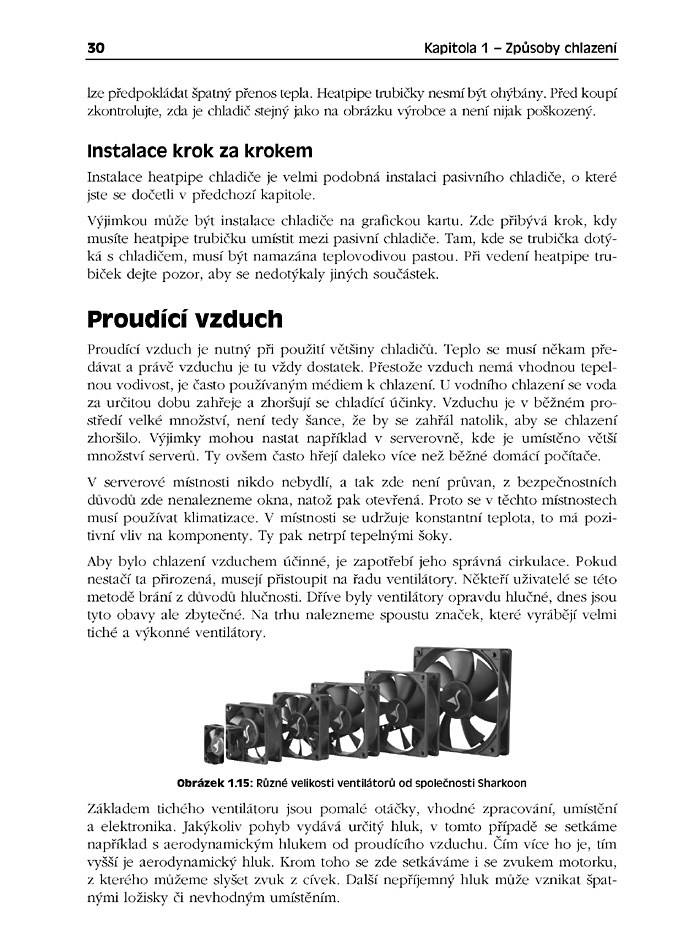 30

Kapitola 1 – Způsoby chlazení

lze předpokládat špatný přenos tepla. Heatpipe trubičky nesmí být ohýbány. Před koupí zkontrolujte, zda je chladič stejný jako na obrázku výrobce a není nijak poškozený.

Instalace krok za krokem

Instalace heatpipe chladiče je velmi podobná instalaci pasivního chladiče, o které jste se dočetli v předchozí kapitole.

Výjimkou může být instalace chladiče na grafickou kartu. Zde přibývá krok, kdy musíte heatpipe trubičku umístit mezi pasivní chladiče. Tam, kde se trubička dotýká s chladičem, musí být namazána teplovodivou pastou. Při vedení heatpipe trubiček dejte pozor, aby se nedotýkaly jiných součástek.

Proudící vzduch

Proudící vzduch je nutný při použití většiny chladičů. Teplo se musí někam předávat a právě vzduchu je tu vždy dostatek. Přestože vzduch nemá vhodnou tepelnou vodivost, je často používaným médiem k chlazení. U vodního chlazení se voda za určitou dobu zahřeje a zhoršují se chladící účinky. Vzduchu je v běžném prostředí velké množství, není tedy šance, že by se zahřál natolik, aby se chlazení zhoršilo. Výjimky mohou nastat například v serverovně, kde je umístěno větší množství serverů. Ty ovšem často hřejí daleko více než běžné domácí počítače.

V serverové místnosti nikdo nebydlí, a tak zde není průvan, z bezpečnostních důvodů zde nenalezneme okna, natož pak otevřená. Proto se v těchto místnostech musí používat klimatizace. V místnosti se udržuje konstantní teplota, to má pozitivní vliv na komponenty. Ty pak netrpí tepelnými šoky.

Aby bylo chlazení vzduchem účinné, je zapotřebí jeho správná cirkulace. Pokud nestačí ta přirozená, musejí přistoupit na řadu ventilátory. Někteří uživatelé se této metodě brání z důvodů hlučnosti. Dříve byly ventilátory opravdu hlučné, dnes jsou tyto obavy ale zbytečné. Na trhu nalezneme spoustu značek, které vyrábějí velmi tiché a výkonné ventilátory.

Obrázek 1.15: Různé velikosti ventilátorů od společnosti Sharkoon

Základem tichého ventilátoru jsou pomalé otáčky, vhodné zpracování, umístění a elektronika. Jakýkoliv pohyb vydává určitý hluk, v tomto případě se setkáme například s aerodynamickým hlukem od proudícího vzduchu. Čím více ho je, tím vyšší je aerodynamický hluk. Krom toho se zde setkáváme i se zvukem motorku, z kterého můžeme slyšet zvuk z cívek. Další nepříjemný hluk může vznikat špatnými ložisky či nevhodným umístěním.